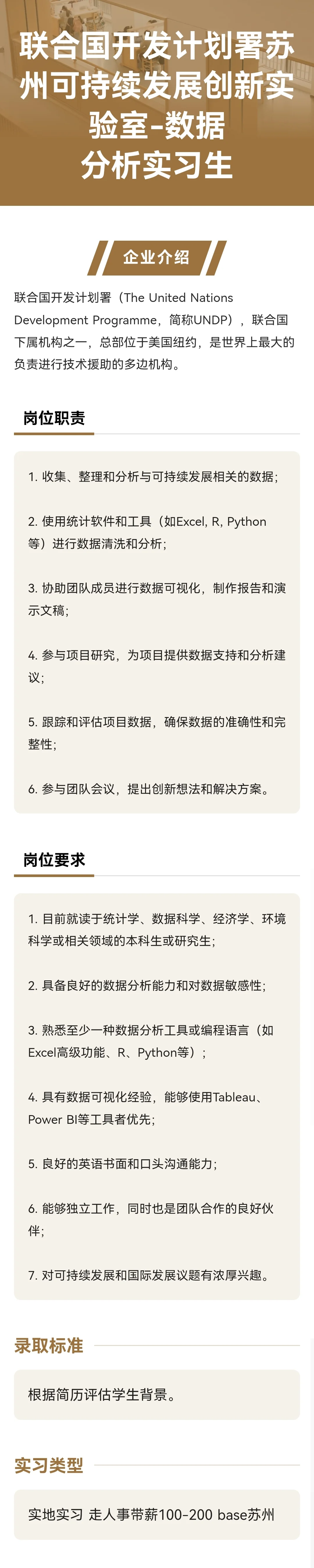 联合国开发计划署苏州可持续发展创新实验室-数据分析实习生

企业介绍

联合国开发计划署（The United Nations Development Programme，简称UNDP），联合国下属机构之一，总部位于美国纽约，是世界上最大的负责进行技术援助的多边机构。

岗位职责

1. 收集、整理和分析与可持续发展相关的数据；

2. 使用统计软件和工具（如Excel, R, Python等）进行数据清洗和分析；

3. 协助团队成员进行数据可视化，制作报告和演示文稿；

4. 参与项目研究，为项目提供数据支持和分析建议；

5. 跟踪和评估项目数据，确保数据的准确性和完整性；

6. 参与团队会议，提出创新想法和解决方案。

岗位要求

1. 目前就读于统计学、数据科学、经济学、环境科学或相关领域的本科生或研究生；

2. 具备良好的数据分析能力和对数据敏感性；

3. 熟悉至少一种数据分析工具或编程语言（如Excel高级功能、R、Python等）；

4. 具有数据可视化经验，能够使用Tableau、Power BI等工具者优先；

5. 良好的英语书面和口头沟通能力；

6. 能够独立工作，同时也是团队合作的良好伙伴；

7. 对可持续发展和国际发展议题有浓厚兴趣。

录取标准

根据简历评估学生背景。

实习类型

实地实习 走人事带薪100-200 base苏州